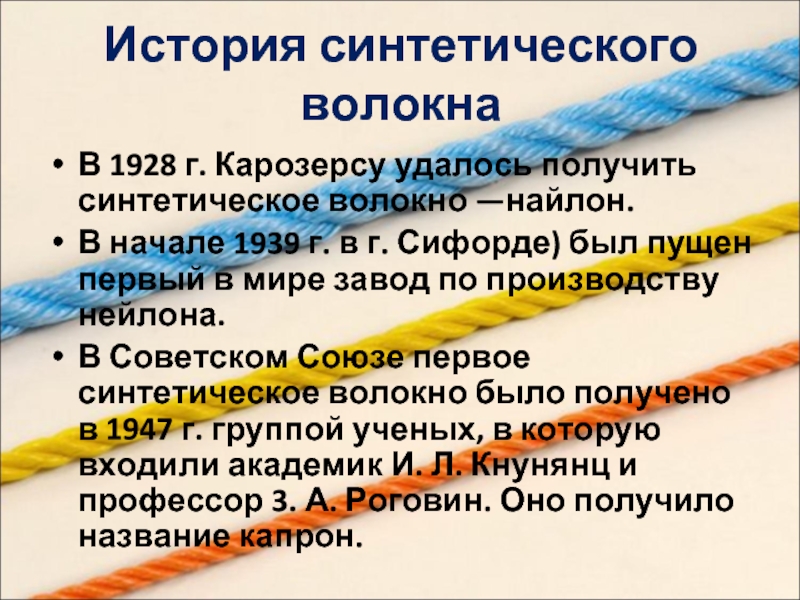 История синтетического волокна

• В 1928 г. Карозерсу удалось получить синтетическое волокно —найлон.
• В начале 1939 г. в г. Сифорде) был пущен первый в мире завод по производству нейлона.
• В Советском Союзе первое синтетическое волокно было получено в 1947 г. группой ученых, в которую входили академик И. Л. Кнунянц и профессор З. А. Роговин. Оно получило название капрон.